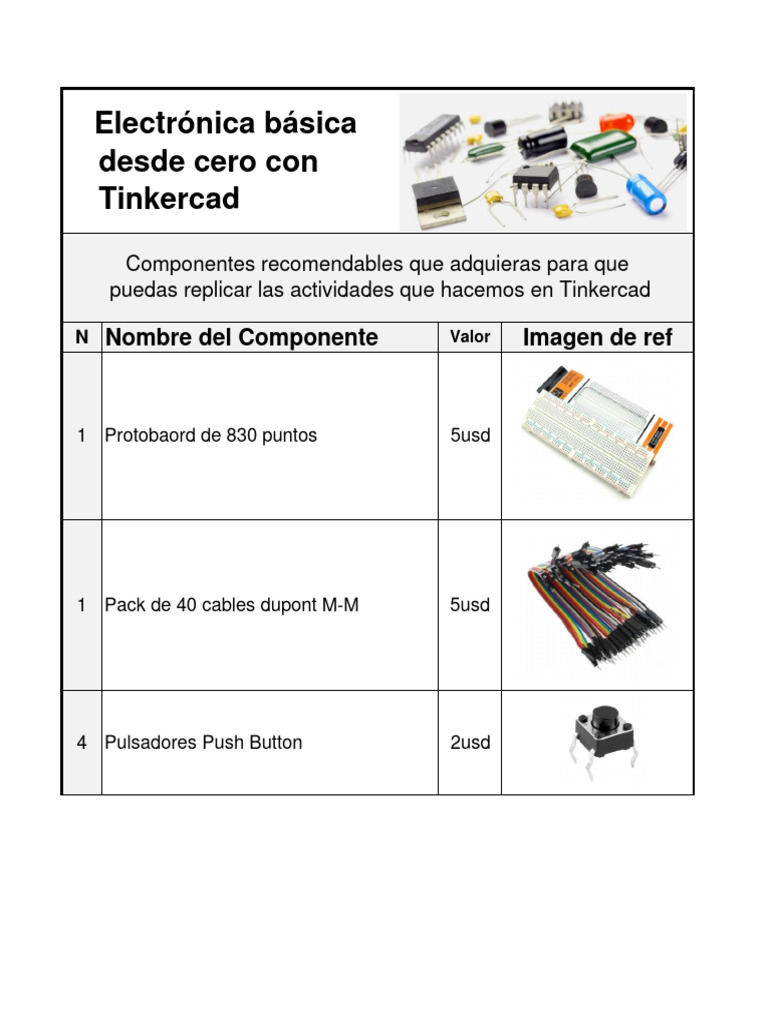 Electrónica básica desde cero con Tinkercad

Componentes recomendables que adquieras para que puedas replicar las actividades que hacemos en Tinkercad

| N | Nombre del Componente | Valor | Imagen de ref |
|---|---|---|---|
| 1 | Protobaord de 830 puntos | 5usd | |
| 1 | Pack de 40 cables dupont M-M | 5usd | |
| 4 | Pulsadores Push Button | 2usd | |